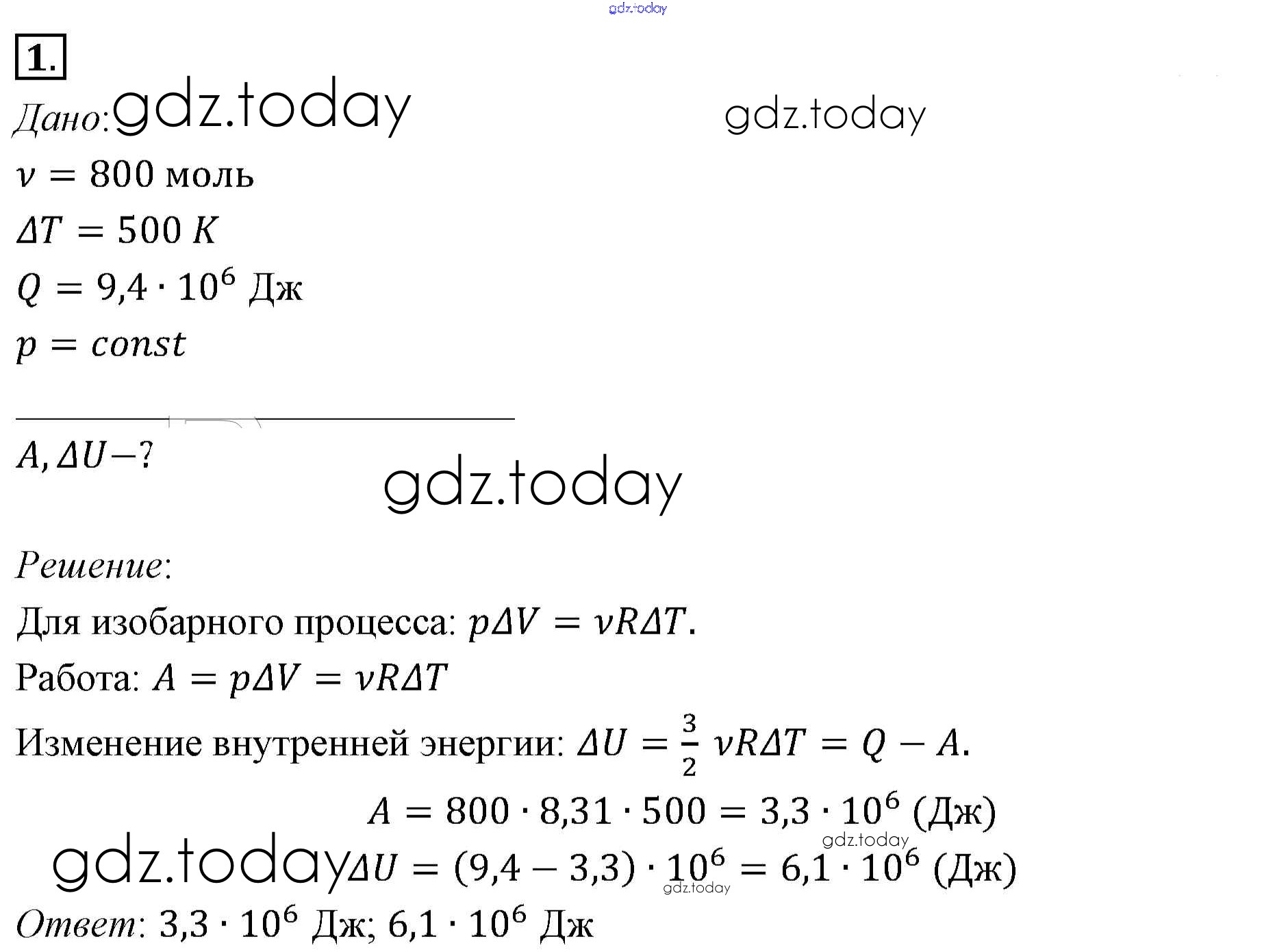 gdz.today

1.

Дано: gdz.today gdz.today

$\nu = 800$ моль

$\Delta T = 500\ K$

$Q = 9{,}4 \cdot 10^6$ Дж

$p = const$

$A, \Delta U - ?$

gdz.today

Решение:

Для изобарного процесса: $p\Delta V = \nu R\Delta T$.

Работа: $A = p\Delta V = \nu R\Delta T$

Изменение внутренней энергии: $\Delta U = \frac{3}{2}\nu R\Delta T = Q - A$.

$A = 800 \cdot 8{,}31 \cdot 500 = 3{,}3 \cdot 10^6$ (Дж)

gdz.today

gdz.today $\Delta U = (9{,}4 - 3{,}3) \cdot 10^6 = 6{,}1 \cdot 10^6$ (Дж)

gdz.today

Ответ: $3{,}3 \cdot 10^6$ Дж; $6{,}1 \cdot 10^6$ Дж